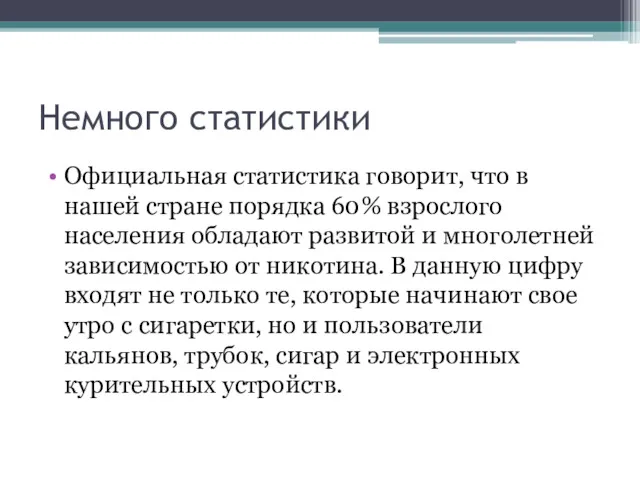 Немного статистики

• Официальная статистика говорит, что в нашей стране порядка 60% взрослого населения обладают развитой и многолетней зависимостью от никотина. В данную цифру входят не только те, которые начинают свое утро с сигаретки, но и пользователи кальянов, трубок, сигар и электронных курительных устройств.